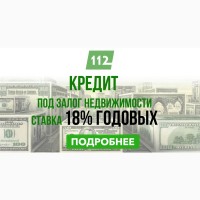 112

КРЕДИТ

ПОД ЗАЛОГ НЕДВИЖИМОСТИ

СТАВКА 18% ГОДОВЫХ

ПОДРОБНЕЕ